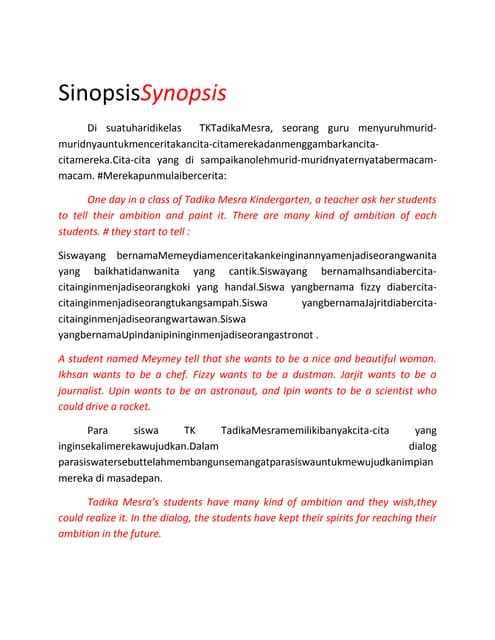 SinopsisSynopsis

Di suatuharidikelas TKTadikaMesra, seorang guru menyuruhmurid-muridnyauntukmenceritakancita-citamerekadanmenggambarkancita-citamereka.Cita-cita yang di sampaikanolehmurid-muridnyaternyatabermacam-macam. #Merekapunmulaibercerita:

One day in a class of Tadika Mesra Kindergarten, a teacher ask her students to tell their ambition and paint it. There are many kind of ambition of each students. # they start to tell :

Siswayang bernamaMemeydiamenceritakankeinginannyamenjadiseorangwanita yang baikhatidanwanita yang cantik.Siswayang bernamaIhsandiabercita-citainginmenjadiseorangkoki yang handal.Siswa yangbernama fizzy diabercita-citainginmenjadiseorangtukangsampah.Siswa yangbernamaJajritdiabercita-citainginmenjadiseorangwartawan.Siswa yangbernamaUpindanipininginmenjadiseorangastronot .

A student named Meymey tell that she wants to be a nice and beautiful woman. Ikhsan wants to be a chef. Fizzy wants to be a dustman. Jarjit wants to be a journalist. Upin wants to be an astronaut, and Ipin wants to be a scientist who could drive a rocket.

Para siswa TK TadikaMesramemilikibanyakcita-cita yang inginsekalimerekawujudkan.Dalam dialog parasiswatersebuttelahmembangunsemangatparasiswauntukmewujudkanimpian mereka di masadepan.

Tadika Mesra's students have many kind of ambition and they wish,they could realize it. In the dialog, the students have kept their spirits for reaching their ambition in the future.